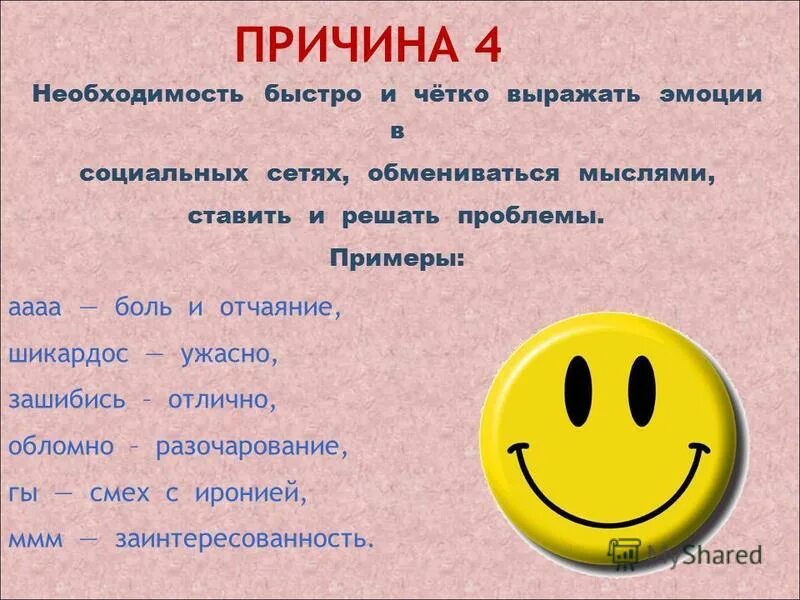 ПРИЧИНА 4

Необходимость быстро и чётко выражать эмоции в социальных сетях, обмениваться мыслями, ставить и решать проблемы.

Примеры:

аааа — боль и отчаяние,

шикардос — ужасно,

зашибись – отлично,

обломно – разочарование,

гы — смех с иронией,

ммм — заинтересованность.

MyShared